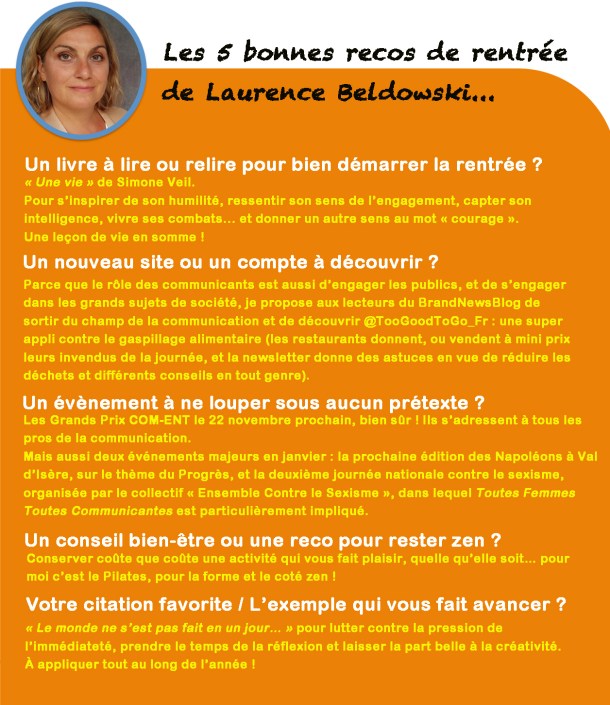 Les 5 bonnes recos de rentrée de Laurence Beldowski...

Un livre à lire ou relire pour bien démarrer la rentrée ?

« Une vie » de Simone Veil.
Pour s'inspirer de son humilité, ressentir son sens de l'engagement, capter son intelligence, vivre ses combats... et donner un autre sens au mot « courage ». Une leçon de vie en somme !

Un nouveau site ou un compte à découvrir ?

Parce que le rôle des communicants est aussi d'engager les publics, et de s'engager dans les grands sujets de société, je propose aux lecteurs du BrandNewsBlog de sortir du champ de la communication et de découvrir @TooGoodToGo_Fr : une super appli contre le gaspillage alimentaire (les restaurants donnent, ou vendent à mini prix leurs invendus de la journée, et la newsletter donne des astuces en vue de réduire les déchets et différents conseils en tout genre).

Un évènement à ne louper sous aucun prétexte ?

Les Grands Prix COM-ENT le 22 novembre prochain, bien sûr ! Ils s'adressent à tous les pros de la communication.
Mais aussi deux événements majeurs en janvier : la prochaine édition des Napoléons à Val d'Isère, sur le thème du Progrès, et la deuxième journée nationale contre le sexisme, organisée par le collectif « Ensemble Contre le Sexisme », dans lequel Toutes Femmes Toutes Communicantes est particulièrement impliqué.

Un conseil bien-être ou une reco pour rester zen ?

Conserver coûte que coûte une activité qui vous fait plaisir, quelle qu'elle soit... pour moi c'est le Pilates, pour la forme et le coté zen !

Votre citation favorite / L'exemple qui vous fait avancer ?

« Le monde ne s'est pas fait en un jour... » pour lutter contre la pression de l'immédiateté, prendre le temps de la réflexion et laisser la part belle à la créativité. À appliquer tout au long de l'année !